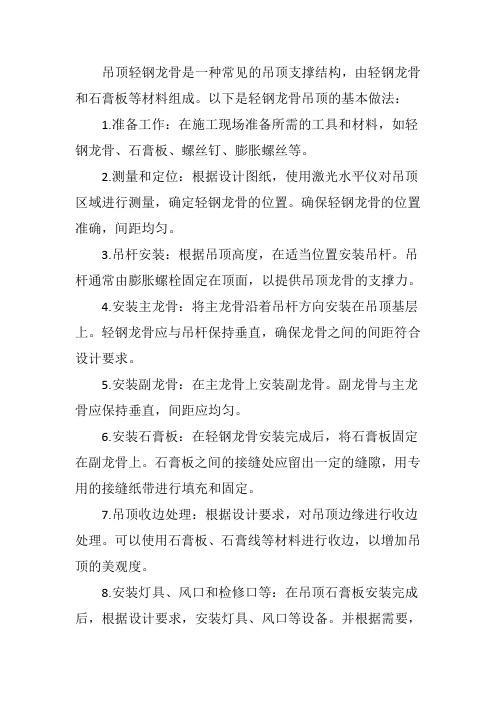 吊顶轻钢龙骨是一种常见的吊顶支撑结构，由轻钢龙骨和石膏板等材料组成。以下是轻钢龙骨吊顶的基本做法：

1.准备工作：在施工现场准备所需的工具和材料，如轻钢龙骨、石膏板、螺丝钉、膨胀螺丝等。

2.测量和定位：根据设计图纸，使用激光水平仪对吊顶区域进行测量，确定轻钢龙骨的位置。确保轻钢龙骨的位置准确，间距均匀。

3.吊杆安装：根据吊顶高度，在适当位置安装吊杆。吊杆通常由膨胀螺栓固定在顶面，以提供吊顶龙骨的支撑力。

4.安装主龙骨：将主龙骨沿着吊杆方向安装在吊顶基层上。轻钢龙骨应与吊杆保持垂直，确保龙骨之间的间距符合设计要求。

5.安装副龙骨：在主龙骨上安装副龙骨。副龙骨与主龙骨应保持垂直，间距应均匀。

6.安装石膏板：在轻钢龙骨安装完成后，将石膏板固定在副龙骨上。石膏板之间的接缝处应留出一定的缝隙，用专用的接缝纸带进行填充和固定。

7.吊顶收边处理：根据设计要求，对吊顶边缘进行收边处理。可以使用石膏板、石膏线等材料进行收边，以增加吊顶的美观度。

8.安装灯具、风口和检修口等：在吊顶石膏板安装完成后，根据设计要求，安装灯具、风口等设备。并根据需要，